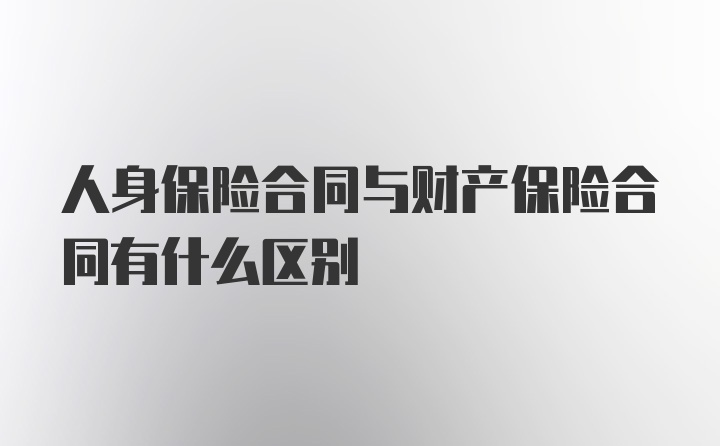 人身保险合同与财产保险合同有什么区别